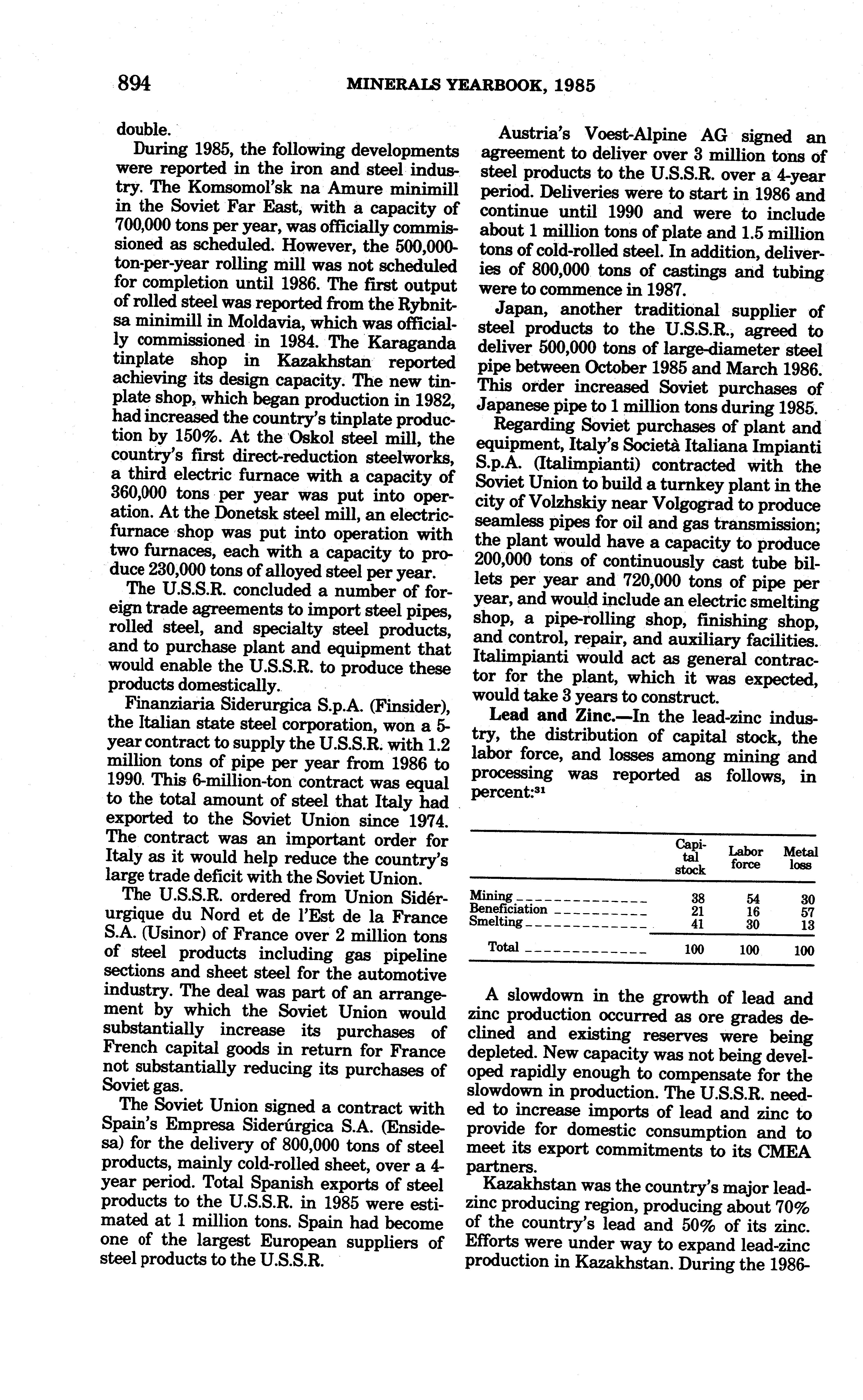 894 MINERALS YEARBOOK, 1985

double.

During 1985, the following developments were reported in the iron and steel industry. The Komsomol'sk na Amure minimill in the Soviet Far East, with a capacity of 700,000 tons per year, was officially commissioned as scheduled. However, the 500,000-ton-per-year rolling mill was not scheduled for completion until 1986. The first output of rolled steel was reported from the Rybnitsa minimill in Moldavia, which was officially commissioned in 1984. The Karaganda tinplate shop in Kazakhstan reported achieving its design capacity. The new tinplate shop, which began production in 1982, had increased the country's tinplate production by 150%. At the Oskol steel mill, the country's first direct-reduction steelworks, a third electric furnace with a capacity of 360,000 tons per year was put into operation. At the Donetsk steel mill, an electric-furnace shop was put into operation with two furnaces, each with a capacity to produce 230,000 tons of alloyed steel per year.

The U.S.S.R. concluded a number of foreign trade agreements to import steel pipes, rolled steel, and specialty steel products, and to purchase plant and equipment that would enable the U.S.S.R. to produce these products domestically.

Finanziaria Siderurgica S.p.A. (Finsider), the Italian state steel corporation, won a 5-year contract to supply the U.S.S.R. with 1.2 million tons of pipe per year from 1986 to 1990. This 6-million-ton contract was equal to the total amount of steel that Italy had exported to the Soviet Union since 1974. The contract was an important order for Italy as it would help reduce the country's large trade deficit with the Soviet Union.

The U.S.S.R. ordered from Union Sidérurgique du Nord et de l'Est de la France S.A. (Usinor) of France over 2 million tons of steel products including gas pipeline sections and sheet steel for the automotive industry. The deal was part of an arrangement by which the Soviet Union would substantially increase its purchases of French capital goods in return for France not substantially reducing its purchases of Soviet gas.

The Soviet Union signed a contract with Spain's Empresa Siderúrgica S.A. (Ensidesa) for the delivery of 800,000 tons of steel products, mainly cold-rolled sheet, over a 4-year period. Total Spanish exports of steel products to the U.S.S.R. in 1985 were estimated at 1 million tons. Spain had become one of the largest European suppliers of steel products to the U.S.S.R.

Austria's Voest-Alpine AG signed an agreement to deliver over 3 million tons of steel products to the U.S.S.R. over a 4-year period. Deliveries were to start in 1986 and continue until 1990 and were to include about 1 million tons of plate and 1.5 million tons of cold-rolled steel. In addition, deliveries of 800,000 tons of castings and tubing were to commence in 1987.

Japan, another traditional supplier of steel products to the U.S.S.R., agreed to deliver 500,000 tons of large-diameter steel pipe between October 1985 and March 1986. This order increased Soviet purchases of Japanese pipe to 1 million tons during 1985.

Regarding Soviet purchases of plant and equipment, Italy's Società Italiana Impianti S.p.A. (Italimpianti) contracted with the Soviet Union to build a turnkey plant in the city of Volzhskiy near Volgograd to produce seamless pipes for oil and gas transmission; the plant would have a capacity to produce 200,000 tons of continuously cast tube billets per year and 720,000 tons of pipe per year, and would include an electric smelting shop, a pipe-rolling shop, finishing shop, and control, repair, and auxiliary facilities. Italimpianti would act as general contractor for the plant, which it was expected, would take 3 years to construct.

**Lead and Zinc.**—In the lead-zinc industry, the distribution of capital stock, the labor force, and losses among mining and processing was reported as follows, in percent:$^{31}$

| | Capital stock | Labor force | Metal loss |
|---|---|---|---|
| Mining | 38 | 54 | 30 |
| Beneficiation | 21 | 16 | 57 |
| Smelting | 41 | 30 | 13 |
| Total | 100 | 100 | 100 |

A slowdown in the growth of lead and zinc production occurred as ore grades declined and existing reserves were being depleted. New capacity was not being developed rapidly enough to compensate for the slowdown in production. The U.S.S.R. needed to increase imports of lead and zinc to provide for domestic consumption and to meet its export commitments to its CMEA partners.

Kazakhstan was the country's major lead-zinc producing region, producing about 70% of the country's lead and 50% of its zinc. Efforts were under way to expand lead-zinc production in Kazakhstan. During the 1986-